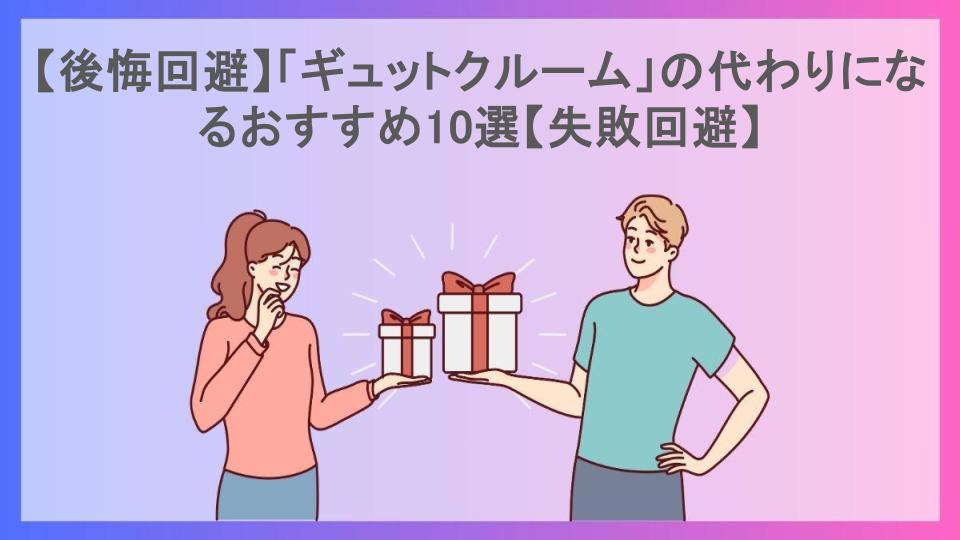 【後悔回避】「ギュットクルーム」の代わりになるおすすめ10選【失敗回避】